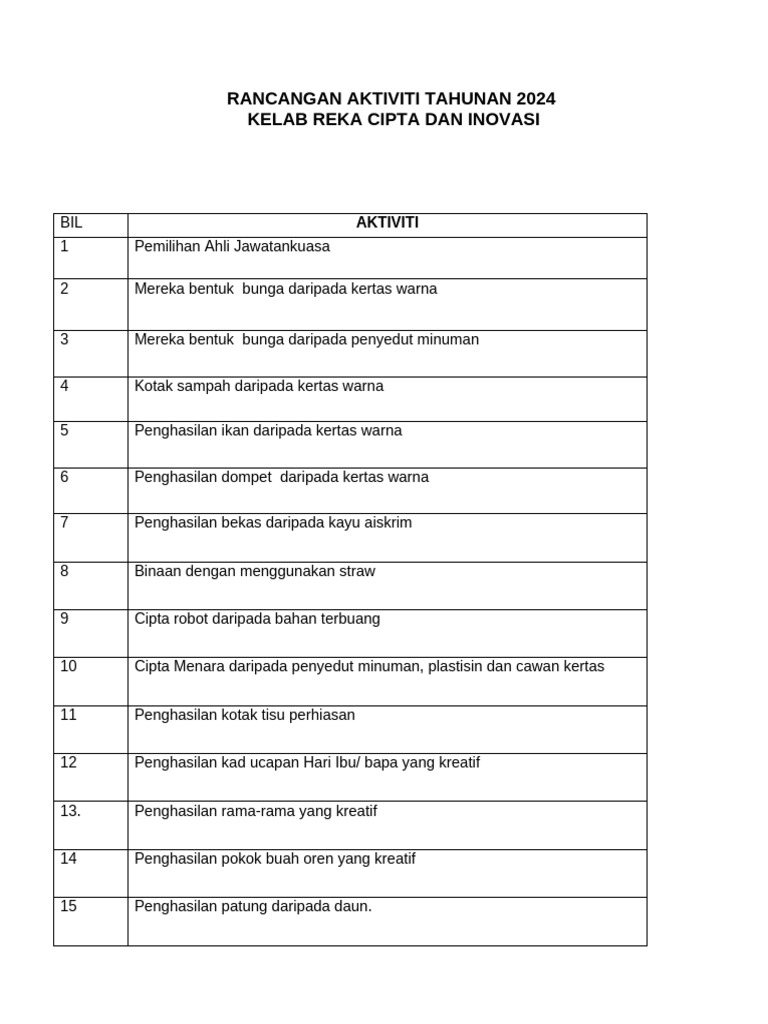 RANCANGAN AKTIVITI TAHUNAN 2024
KELAB REKA CIPTA DAN INOVASI

| BIL | AKTIVITI |
|---|---|
| 1 | Pemilihan Ahli Jawatankuasa |
| 2 | Mereka bentuk  bunga daripada kertas warna |
| 3 | Mereka bentuk  bunga daripada penyedut minuman |
| 4 | Kotak sampah daripada kertas warna |
| 5 | Penghasilan ikan daripada kertas warna |
| 6 | Penghasilan dompet  daripada kertas warna |
| 7 | Penghasilan bekas daripada kayu aiskrim |
| 8 | Binaan dengan menggunakan straw |
| 9 | Cipta robot daripada bahan terbuang |
| 10 | Cipta Menara daripada penyedut minuman, plastisin dan cawan kertas |
| 11 | Penghasilan kotak tisu perhiasan |
| 12 | Penghasilan kad ucapan Hari Ibu/ bapa yang kreatif |
| 13. | Penghasilan rama-rama yang kreatif |
| 14 | Penghasilan pokok buah oren yang kreatif |
| 15 | Penghasilan patung daripada daun. |